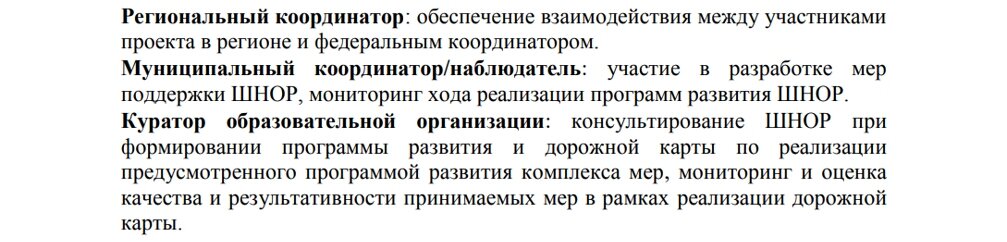 Региональный координатор: обеспечение взаимодействия между участниками проекта в регионе и федеральным координатором.
Муниципальный координатор/наблюдатель: участие в разработке мер поддержки ШНОР, мониторинг хода реализации программ развития ШНОР.
Куратор образовательной организации: консультирование ШНОР при формировании программы развития и дорожной карты по реализации предусмотренного программой развития комплекса мер, мониторинг и оценка качества и результативности принимаемых мер в рамках реализации дорожной карты.